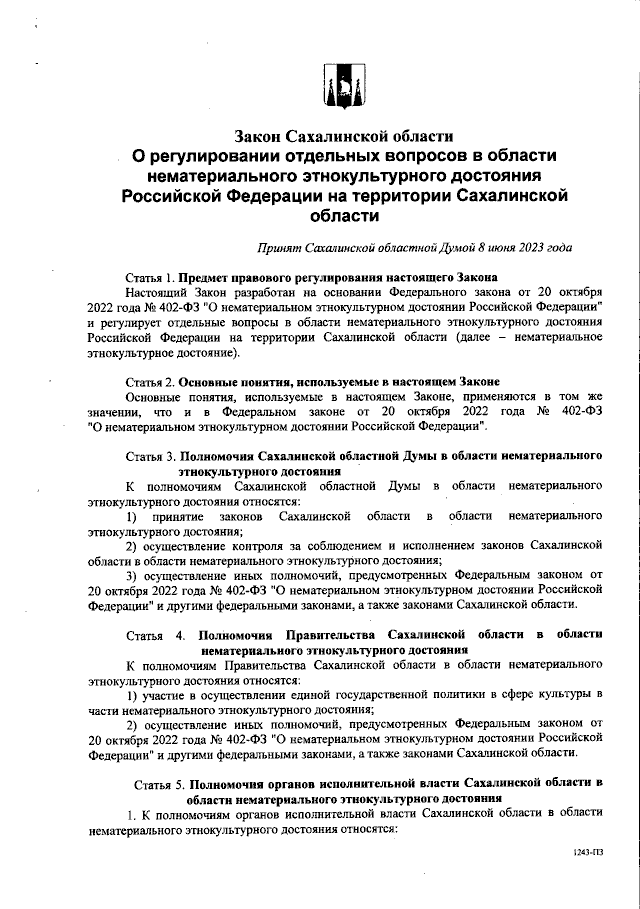 Закон Сахалинской области
О регулировании отдельных вопросов в области нематериального этнокультурного достояния Российской Федерации на территории Сахалинской области

Принят Сахалинской областной Думой 8 июня 2023 года

Статья 1. Предмет правового регулирования настоящего Закона
Настоящий Закон разработан на основании Федерального закона от 20 октября 2022 года № 402-ФЗ "О нематериальном этнокультурном достоянии Российской Федерации" и регулирует отдельные вопросы в области нематериального этнокультурного достояния Российской Федерации на территории Сахалинской области (далее – нематериальное этнокультурное достояние).

Статья 2. Основные понятия, используемые в настоящем Законе
Основные понятия, используемые в настоящем Законе, применяются в том же значении, что и в Федеральном законе от 20 октября 2022 года № 402-ФЗ "О нематериальном этнокультурном достоянии Российской Федерации".

Статья 3. Полномочия Сахалинской областной Думы в области нематериального этнокультурного достояния
К полномочиям Сахалинской областной Думы в области нематериального этнокультурного достояния относятся:
1) принятие законов Сахалинской области в области нематериального этнокультурного достояния;
2) осуществление контроля за соблюдением и исполнением законов Сахалинской области в области нематериального этнокультурного достояния;
3) осуществление иных полномочий, предусмотренных Федеральным законом от 20 октября 2022 года № 402-ФЗ "О нематериальном этнокультурном достоянии Российской Федерации" и другими федеральными законами, а также законами Сахалинской области.

Статья 4. Полномочия Правительства Сахалинской области в области нематериального этнокультурного достояния
К полномочиям Правительства Сахалинской области в области нематериального этнокультурного достояния относятся:
1) участие в осуществлении единой государственной политики в сфере культуры в части нематериального этнокультурного достояния;
2) осуществление иных полномочий, предусмотренных Федеральным законом от 20 октября 2022 года № 402-ФЗ "О нематериальном этнокультурном достоянии Российской Федерации" и другими федеральными законами, а также законами Сахалинской области.

Статья 5. Полномочия органов исполнительной власти Сахалинской области в области нематериального этнокультурного достояния
1. К полномочиям органов исполнительной власти Сахалинской области в области нематериального этнокультурного достояния относятся:

1243-ПЗ